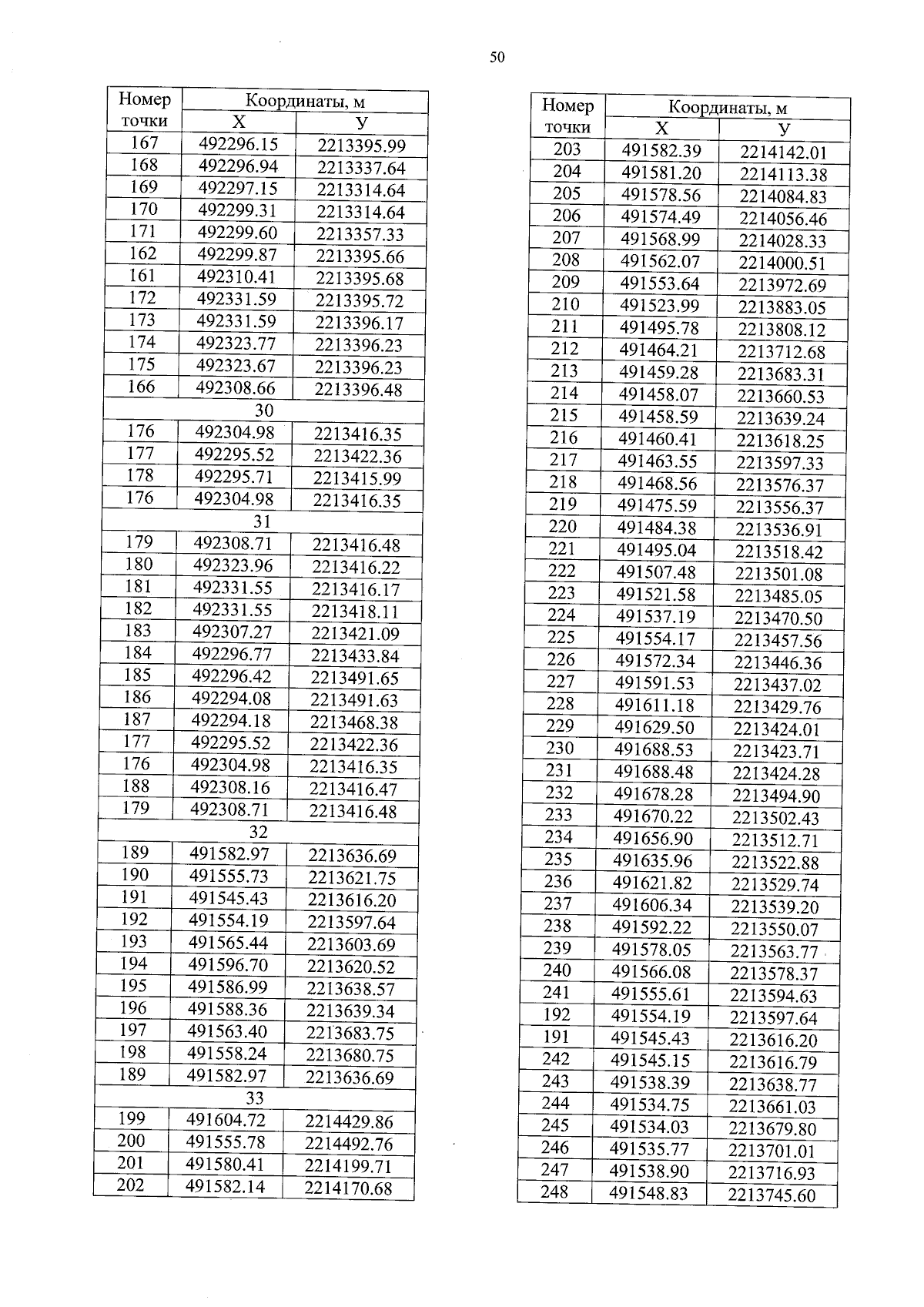 50

| Номер точки | Координаты, м X | Координаты, м У |
|---|---|---|
| 167 | 492296.15 | 2213395.99 |
| 168 | 492296.94 | 2213337.64 |
| 169 | 492297.15 | 2213314.64 |
| 170 | 492299.31 | 2213314.64 |
| 171 | 492299.60 | 2213357.33 |
| 162 | 492299.87 | 2213395.66 |
| 161 | 492310.41 | 2213395.68 |
| 172 | 492331.59 | 2213395.72 |
| 173 | 492331.59 | 2213396.17 |
| 174 | 492323.77 | 2213396.23 |
| 175 | 492323.67 | 2213396.23 |
| 166 | 492308.66 | 2213396.48 |
| 30 | | |
| 176 | 492304.98 | 2213416.35 |
| 177 | 492295.52 | 2213422.36 |
| 178 | 492295.71 | 2213415.99 |
| 176 | 492304.98 | 2213416.35 |
| 31 | | |
| 179 | 492308.71 | 2213416.48 |
| 180 | 492323.96 | 2213416.22 |
| 181 | 492331.55 | 2213416.17 |
| 182 | 492331.55 | 2213418.11 |
| 183 | 492307.27 | 2213421.09 |
| 184 | 492296.77 | 2213433.84 |
| 185 | 492296.42 | 2213491.65 |
| 186 | 492294.08 | 2213491.63 |
| 187 | 492294.18 | 2213468.38 |
| 177 | 492295.52 | 2213422.36 |
| 176 | 492304.98 | 2213416.35 |
| 188 | 492308.16 | 2213416.47 |
| 179 | 492308.71 | 2213416.48 |
| 32 | | |
| 189 | 491582.97 | 2213636.69 |
| 190 | 491555.73 | 2213621.75 |
| 191 | 491545.43 | 2213616.20 |
| 192 | 491554.19 | 2213597.64 |
| 193 | 491565.44 | 2213603.69 |
| 194 | 491596.70 | 2213620.52 |
| 195 | 491586.99 | 2213638.57 |
| 196 | 491588.36 | 2213639.34 |
| 197 | 491563.40 | 2213683.75 |
| 198 | 491558.24 | 2213680.75 |
| 189 | 491582.97 | 2213636.69 |
| 33 | | |
| 199 | 491604.72 | 2214429.86 |
| 200 | 491555.78 | 2214492.76 |
| 201 | 491580.41 | 2214199.71 |
| 202 | 491582.14 | 2214170.68 |

| Номер точки | Координаты, м X | Координаты, м У |
|---|---|---|
| 203 | 491582.39 | 2214142.01 |
| 204 | 491581.20 | 2214113.38 |
| 205 | 491578.56 | 2214084.83 |
| 206 | 491574.49 | 2214056.46 |
| 207 | 491568.99 | 2214028.33 |
| 208 | 491562.07 | 2214000.51 |
| 209 | 491553.64 | 2213972.69 |
| 210 | 491523.99 | 2213883.05 |
| 211 | 491495.78 | 2213808.12 |
| 212 | 491464.21 | 2213712.68 |
| 213 | 491459.28 | 2213683.31 |
| 214 | 491458.07 | 2213660.53 |
| 215 | 491458.59 | 2213639.24 |
| 216 | 491460.41 | 2213618.25 |
| 217 | 491463.55 | 2213597.33 |
| 218 | 491468.56 | 2213576.37 |
| 219 | 491475.59 | 2213556.37 |
| 220 | 491484.38 | 2213536.91 |
| 221 | 491495.04 | 2213518.42 |
| 222 | 491507.48 | 2213501.08 |
| 223 | 491521.58 | 2213485.05 |
| 224 | 491537.19 | 2213470.50 |
| 225 | 491554.17 | 2213457.56 |
| 226 | 491572.34 | 2213446.36 |
| 227 | 491591.53 | 2213437.02 |
| 228 | 491611.18 | 2213429.76 |
| 229 | 491629.50 | 2213424.01 |
| 230 | 491688.53 | 2213423.71 |
| 231 | 491688.48 | 2213424.28 |
| 232 | 491678.28 | 2213494.90 |
| 233 | 491670.22 | 2213502.43 |
| 234 | 491656.90 | 2213512.71 |
| 235 | 491635.96 | 2213522.88 |
| 236 | 491621.82 | 2213529.74 |
| 237 | 491606.34 | 2213539.20 |
| 238 | 491592.22 | 2213550.07 |
| 239 | 491578.05 | 2213563.77 |
| 240 | 491566.08 | 2213578.37 |
| 241 | 491555.61 | 2213594.63 |
| 192 | 491554.19 | 2213597.64 |
| 191 | 491545.43 | 2213616.20 |
| 242 | 491545.15 | 2213616.79 |
| 243 | 491538.39 | 2213638.77 |
| 244 | 491534.75 | 2213661.03 |
| 245 | 491534.03 | 2213679.80 |
| 246 | 491535.77 | 2213701.01 |
| 247 | 491538.90 | 2213716.93 |
| 248 | 491548.83 | 2213745.60 |